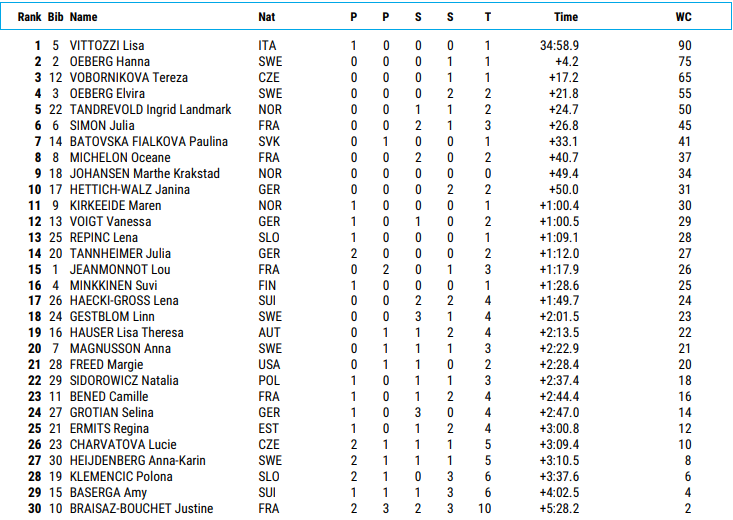 | Rank | Bib | Name | Nat | P | P | S | S | T | Time | WC |
|---|---|---|---|---|---|---|---|---|---|---|
| 1 | 5 | VITTOZZI Lisa | ITA | 1 | 0 | 0 | 0 | 1 | 34:58.9 | 90 |
| 2 | 2 | OEBERG Hanna | SWE | 0 | 0 | 0 | 1 | 1 | +4.2 | 75 |
| 3 | 12 | VOBORNIKOVA Tereza | CZE | 0 | 0 | 0 | 1 | 1 | +17.2 | 65 |
| 4 | 3 | OEBERG Elvira | SWE | 0 | 0 | 0 | 2 | 2 | +21.8 | 55 |
| 5 | 22 | TANDREVOLD Ingrid Landmark | NOR | 0 | 0 | 1 | 1 | 2 | +24.7 | 50 |
| 6 | 6 | SIMON Julia | FRA | 0 | 0 | 2 | 1 | 3 | +26.8 | 45 |
| 7 | 14 | BATOVSKA FIALKOVA Paulina | SVK | 0 | 1 | 0 | 0 | 1 | +33.1 | 41 |
| 8 | 8 | MICHELON Oceane | FRA | 0 | 0 | 2 | 0 | 2 | +40.7 | 37 |
| 9 | 18 | JOHANSEN Marthe Krakstad | NOR | 0 | 0 | 0 | 0 | 0 | +49.4 | 34 |
| 10 | 17 | HETTICH-WALZ Janina | GER | 0 | 0 | 0 | 2 | 2 | +50.0 | 31 |
| 11 | 9 | KIRKEEIDE Maren | NOR | 1 | 0 | 0 | 0 | 1 | +1:00.4 | 30 |
| 12 | 13 | VOIGT Vanessa | GER | 1 | 0 | 1 | 0 | 2 | +1:00.5 | 29 |
| 13 | 25 | REPINC Lena | SLO | 1 | 0 | 0 | 0 | 1 | +1:09.1 | 28 |
| 14 | 20 | TANNHEIMER Julia | GER | 2 | 0 | 0 | 0 | 2 | +1:12.0 | 27 |
| 15 | 1 | JEANMONNOT Lou | FRA | 0 | 2 | 0 | 1 | 3 | +1:17.9 | 26 |
| 16 | 4 | MINKKINEN Suvi | FIN | 1 | 0 | 0 | 0 | 1 | +1:28.6 | 25 |
| 17 | 26 | HAECKI-GROSS Lena | SUI | 0 | 0 | 2 | 2 | 4 | +1:49.7 | 24 |
| 18 | 24 | GESTBLOM Linn | SWE | 0 | 0 | 3 | 1 | 4 | +2:01.5 | 23 |
| 19 | 16 | HAUSER Lisa Theresa | AUT | 0 | 1 | 1 | 2 | 4 | +2:13.5 | 22 |
| 20 | 7 | MAGNUSSON Anna | SWE | 0 | 1 | 1 | 1 | 3 | +2:22.9 | 21 |
| 21 | 28 | FREED Margie | USA | 0 | 1 | 1 | 0 | 2 | +2:28.4 | 20 |
| 22 | 29 | SIDOROWICZ Natalia | POL | 1 | 0 | 1 | 1 | 3 | +2:37.4 | 18 |
| 23 | 11 | BENED Camille | FRA | 1 | 0 | 1 | 2 | 4 | +2:44.4 | 16 |
| 24 | 27 | GROTIAN Selina | GER | 1 | 0 | 3 | 0 | 4 | +2:47.0 | 14 |
| 25 | 21 | ERMITS Regina | EST | 1 | 0 | 1 | 2 | 4 | +3:00.8 | 12 |
| 26 | 23 | CHARVATOVA Lucie | CZE | 2 | 1 | 1 | 1 | 5 | +3:09.4 | 10 |
| 27 | 30 | HEIJDENBERG Anna-Karin | SWE | 2 | 1 | 1 | 1 | 5 | +3:10.5 | 8 |
| 28 | 19 | KLEMENCIC Polona | SLO | 2 | 1 | 0 | 3 | 6 | +3:37.6 | 6 |
| 29 | 15 | BASERGA Amy | SUI | 1 | 1 | 1 | 3 | 6 | +4:02.5 | 4 |
| 30 | 10 | BRAISAZ-BOUCHET Justine | FRA | 2 | 3 | 2 | 3 | 10 | +5:28.2 | 2 |